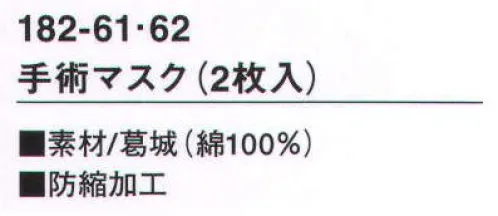 182-61·62
手術マスク（2枚入）

■素材/葛城（綿100%）
■防縮加工